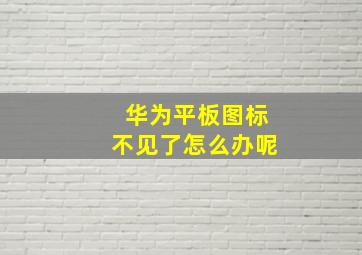 华为平板图标
不见了怎么办呢